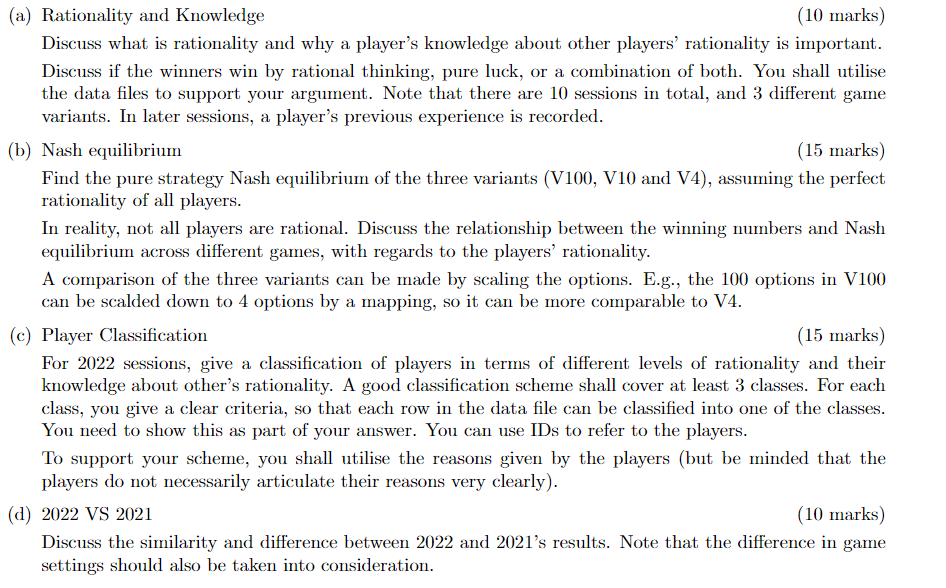 (a) Rationality and Knowledge (10 marks)

Discuss what is rationality and why a player's knowledge about other players' rationality is important.

Discuss if the winners win by rational thinking, pure luck, or a combination of both. You shall utilise the data files to support your argument. Note that there are 10 sessions in total, and 3 different game variants. In later sessions, a player's previous experience is recorded.

(b) Nash equilibrium (15 marks)

Find the pure strategy Nash equilibrium of the three variants (V100, V10 and V4), assuming the perfect rationality of all players.

In reality, not all players are rational. Discuss the relationship between the winning numbers and Nash equilibrium across different games, with regards to the players' rationality.

A comparison of the three variants can be made by scaling the options. E.g., the 100 options in V100 can be scalded down to 4 options by a mapping, so it can be more comparable to V4.

(c) Player Classification (15 marks)

For 2022 sessions, give a classification of players in terms of different levels of rationality and their knowledge about other's rationality. A good classification scheme shall cover at least 3 classes. For each class, you give a clear criteria, so that each row in the data file can be classified into one of the classes. You need to show this as part of your answer. You can use IDs to refer to the players.

To support your scheme, you shall utilise the reasons given by the players (but be minded that the players do not necessarily articulate their reasons very clearly).

(d) 2022 VS 2021 (10 marks)

Discuss the similarity and difference between 2022 and 2021's results. Note that the difference in game settings should also be taken into consideration.